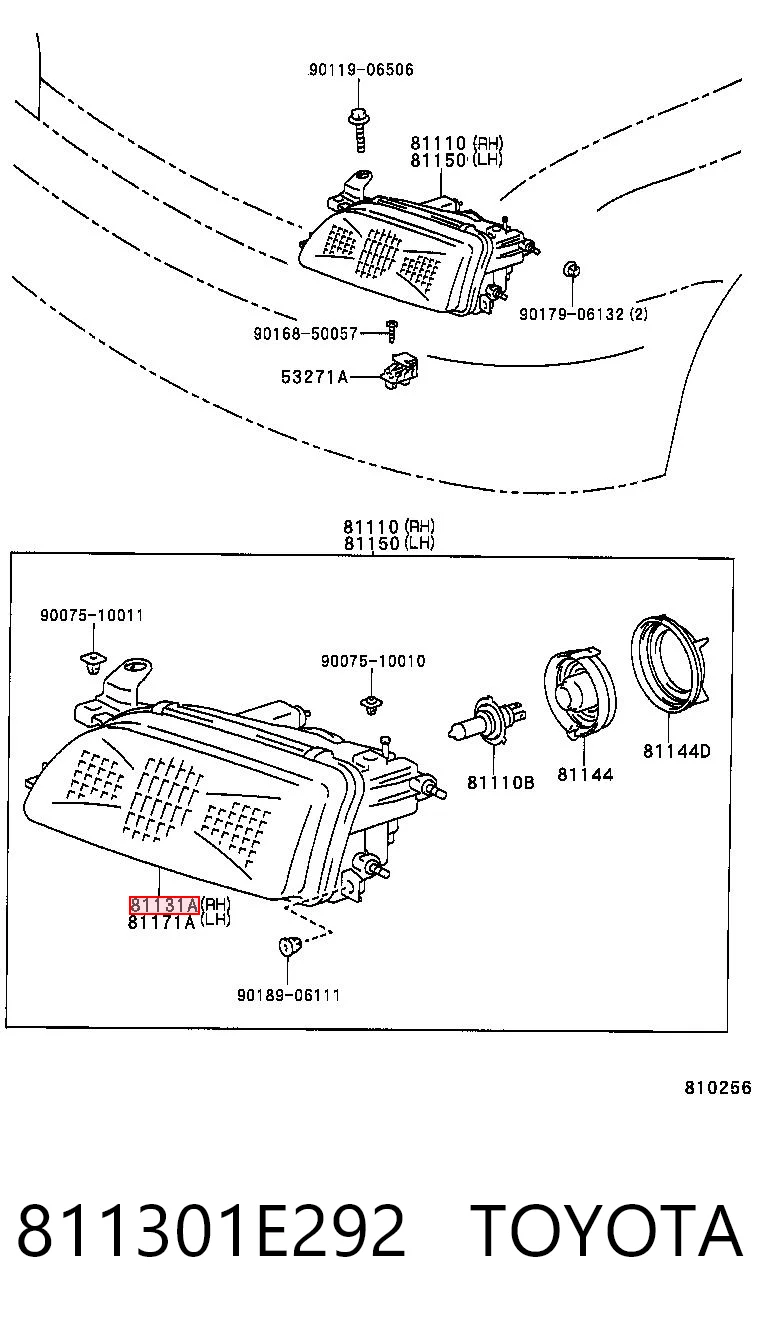 90119-06506

81110 (RH)
81150 (LH)

90179-06132 (2)

90168-50057

53271A

81110 (RH)
81150 (LH)

90075-10011

90075-10010

81110B

81144

81144D

81131A (RH)
81171A (LH)

90189-06111

810256

811301E292 TOYOTA